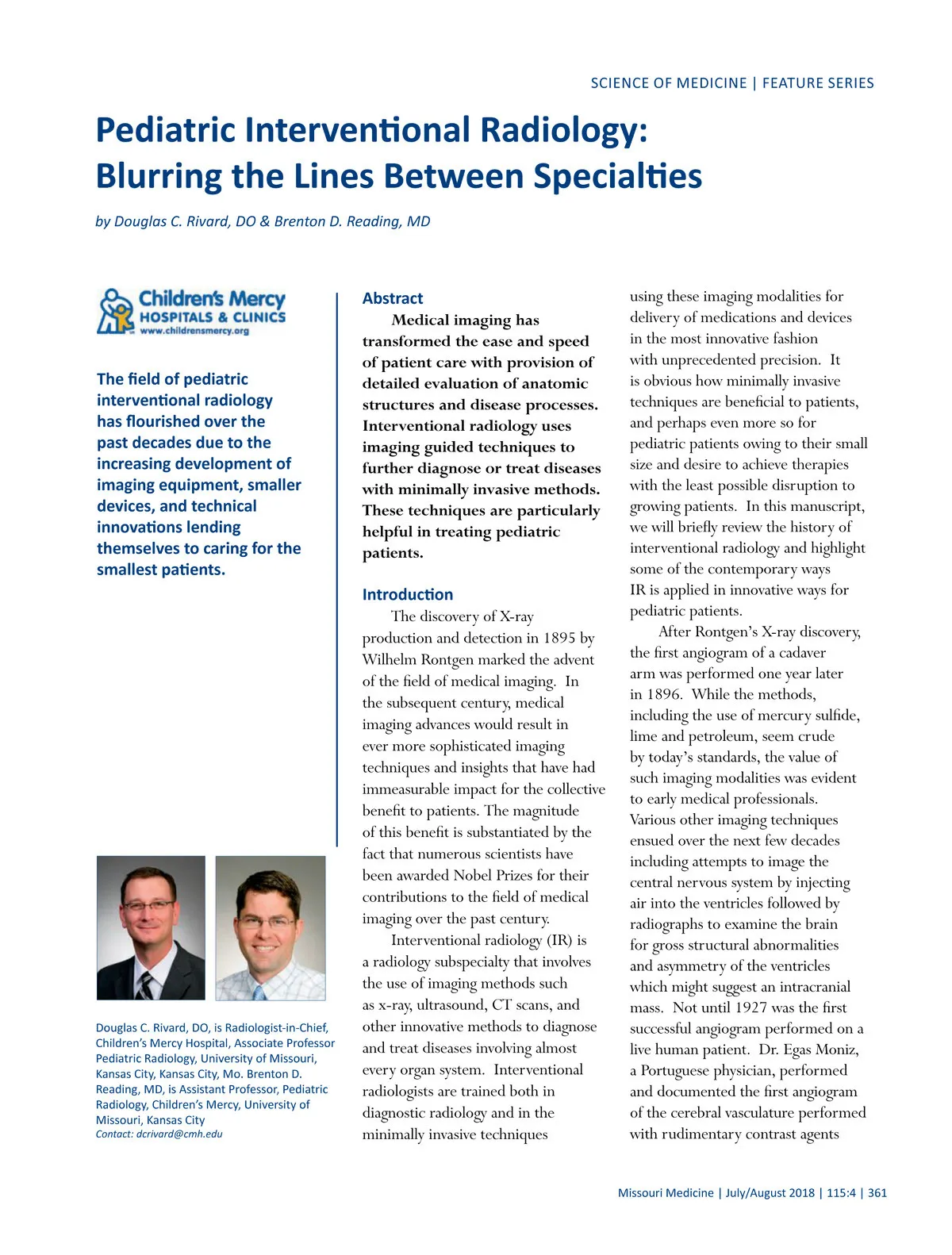 SCIENCE OF MEDICINE | FEATURE SERIES

Pediatric Interventional Radiology: Blurring the Lines Between Specialties

by Douglas C. Rivard, DO & Brenton D. Reading, MD

Children's Mercy HOSPITALS & CLINICS www.childrensmercy.org

The field of pediatric interventional radiology has flourished over the past decades due to the increasing development of imaging equipment, smaller devices, and technical innovations lending themselves to caring for the smallest patients.

Douglas C. Rivard, DO, is Radiologist-in-Chief, Children's Mercy Hospital, Associate Professor Pediatric Radiology, University of Missouri, Kansas City, Kansas City, Mo. Brenton D. Reading, MD, is Assistant Professor, Pediatric Radiology, Children's Mercy, University of Missouri, Kansas City
Contact: dcrivard@cmh.edu

Abstract

Medical imaging has transformed the ease and speed of patient care with provision of detailed evaluation of anatomic structures and disease processes. Interventional radiology uses imaging guided techniques to further diagnose or treat diseases with minimally invasive methods. These techniques are particularly helpful in treating pediatric patients.

Introduction

The discovery of X-ray production and detection in 1895 by Wilhelm Rontgen marked the advent of the field of medical imaging. In the subsequent century, medical imaging advances would result in ever more sophisticated imaging techniques and insights that have had immeasurable impact for the collective benefit to patients. The magnitude of this benefit is substantiated by the fact that numerous scientists have been awarded Nobel Prizes for their contributions to the field of medical imaging over the past century.

Interventional radiology (IR) is a radiology subspecialty that involves the use of imaging methods such as x-ray, ultrasound, CT scans, and other innovative methods to diagnose and treat diseases involving almost every organ system. Interventional radiologists are trained both in diagnostic radiology and in the minimally invasive techniques using these imaging modalities for delivery of medications and devices in the most innovative fashion with unprecedented precision. It is obvious how minimally invasive techniques are beneficial to patients, and perhaps even more so for pediatric patients owing to their small size and desire to achieve therapies with the least possible disruption to growing patients. In this manuscript, we will briefly review the history of interventional radiology and highlight some of the contemporary ways IR is applied in innovative ways for pediatric patients.

After Rontgen's X-ray discovery, the first angiogram of a cadaver arm was performed one year later in 1896. While the methods, including the use of mercury sulfide, lime and petroleum, seem crude by today's standards, the value of such imaging modalities was evident to early medical professionals. Various other imaging techniques ensued over the next few decades including attempts to image the central nervous system by injecting air into the ventricles followed by radiographs to examine the brain for gross structural abnormalities and asymmetry of the ventricles which might suggest an intracranial mass. Not until 1927 was the first successful angiogram performed on a live human patient. Dr. Egas Moniz, a Portuguese physician, performed and documented the first angiogram of the cerebral vasculature performed with rudimentary contrast agents

Missouri Medicine | July/August 2018 | 115:4 | 361